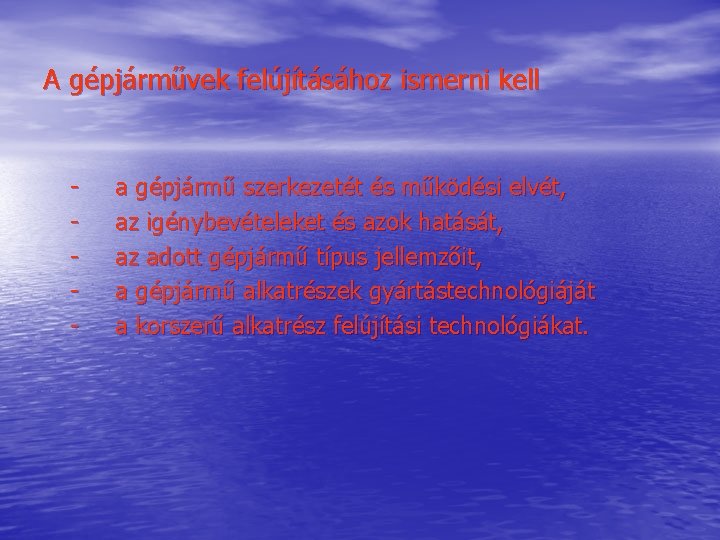 A gépjárművek felújításához ismerni kell

- a gépjármű szerkezetét és működési elvét,
- az igénybevételeket és azok hatását,
- az adott gépjármű típus jellemzőit,
- a gépjármű alkatrészek gyártástechnológiáját
- a korszerű alkatrész felújítási technológiákat.